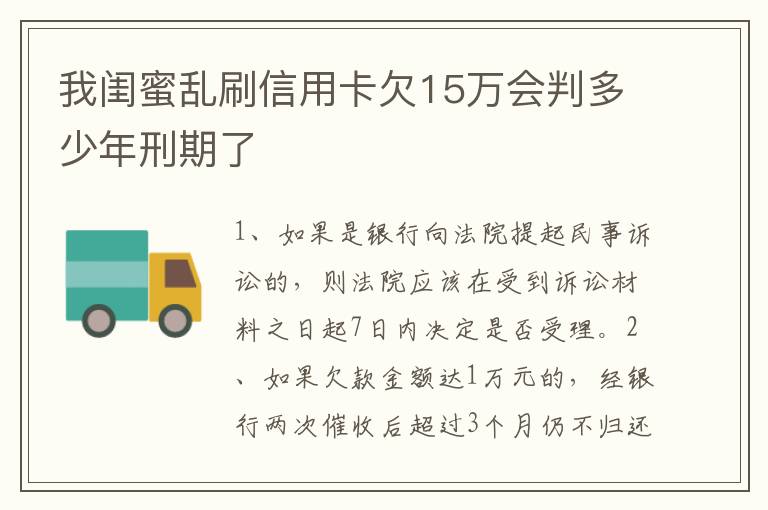 我闺蜜乱刷信用卡欠15万会判多少年刑期了

1、如果是银行向法院提起民事诉讼的，则法院应该在受到诉讼材料之日起7日内决定是否受理。2、如果欠款金额达1万元的，经银行两次催收后超过3个月仍不归还